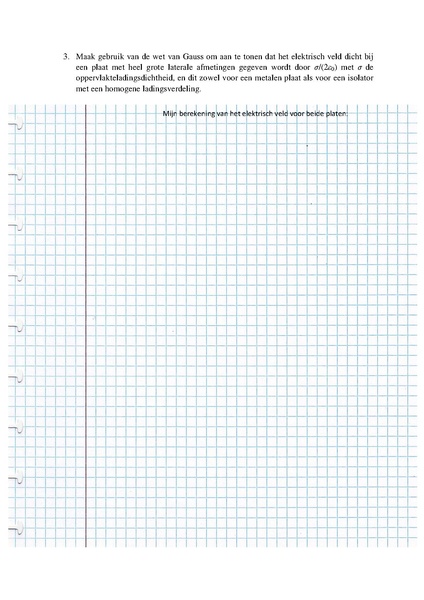 3. Maak gebruik van de wet van Gauss om aan te tonen dat het elektrisch veld dicht bij een plaat met heel grote laterale afmetingen gegeven wordt door $\sigma/(2\varepsilon_0)$ met $\sigma$ de oppervlakteladingsdichtheid, en dit zowel voor een metalen plaat als voor een isolator met een homogene ladingsverdeling.

Mijn berekening van het elektrisch veld voor beide platen: